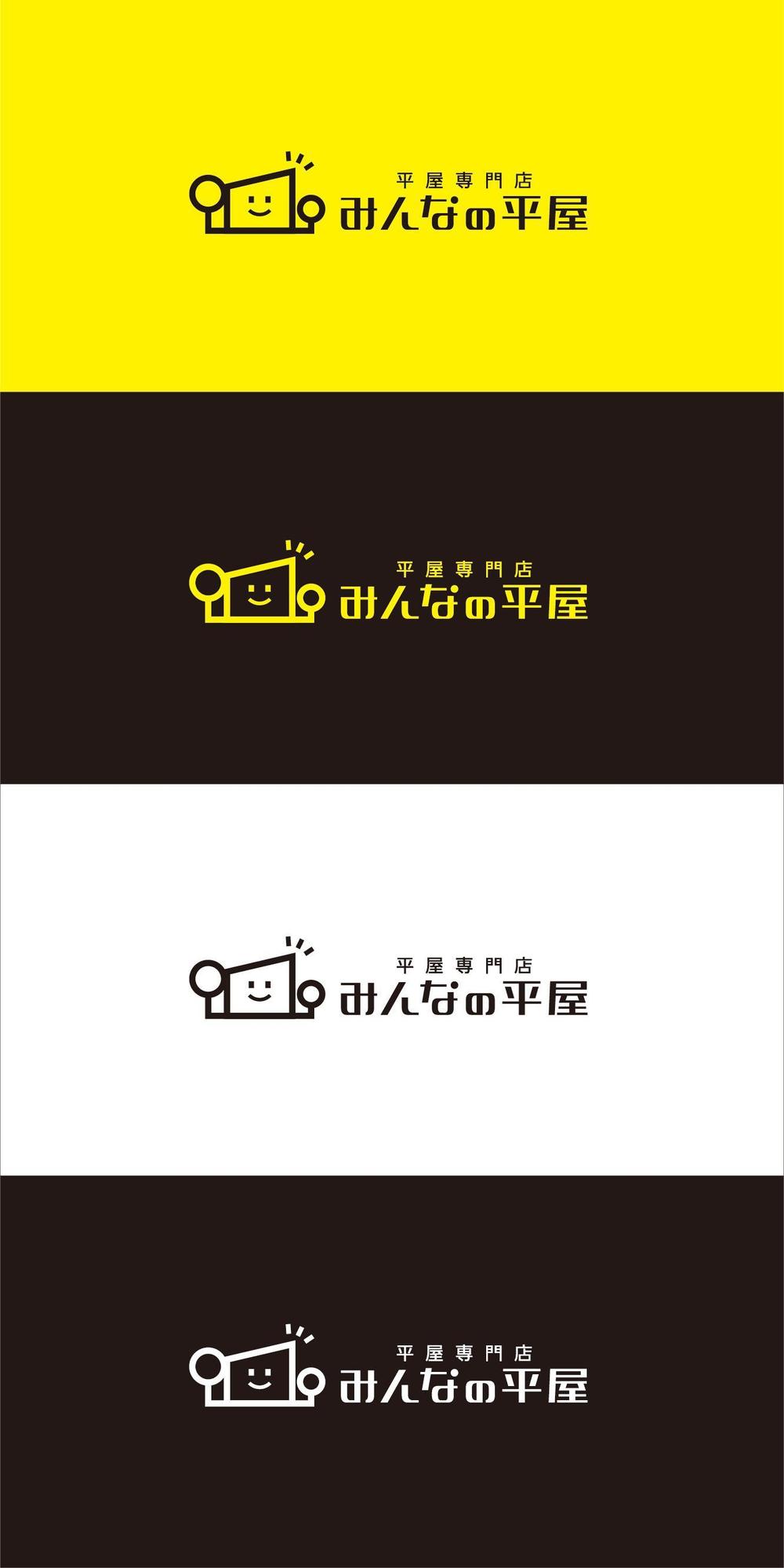 平屋専門店
みんなの平屋

平屋専門店
みんなの平屋

平屋専門店
みんなの平屋

平屋専門店
みんなの平屋